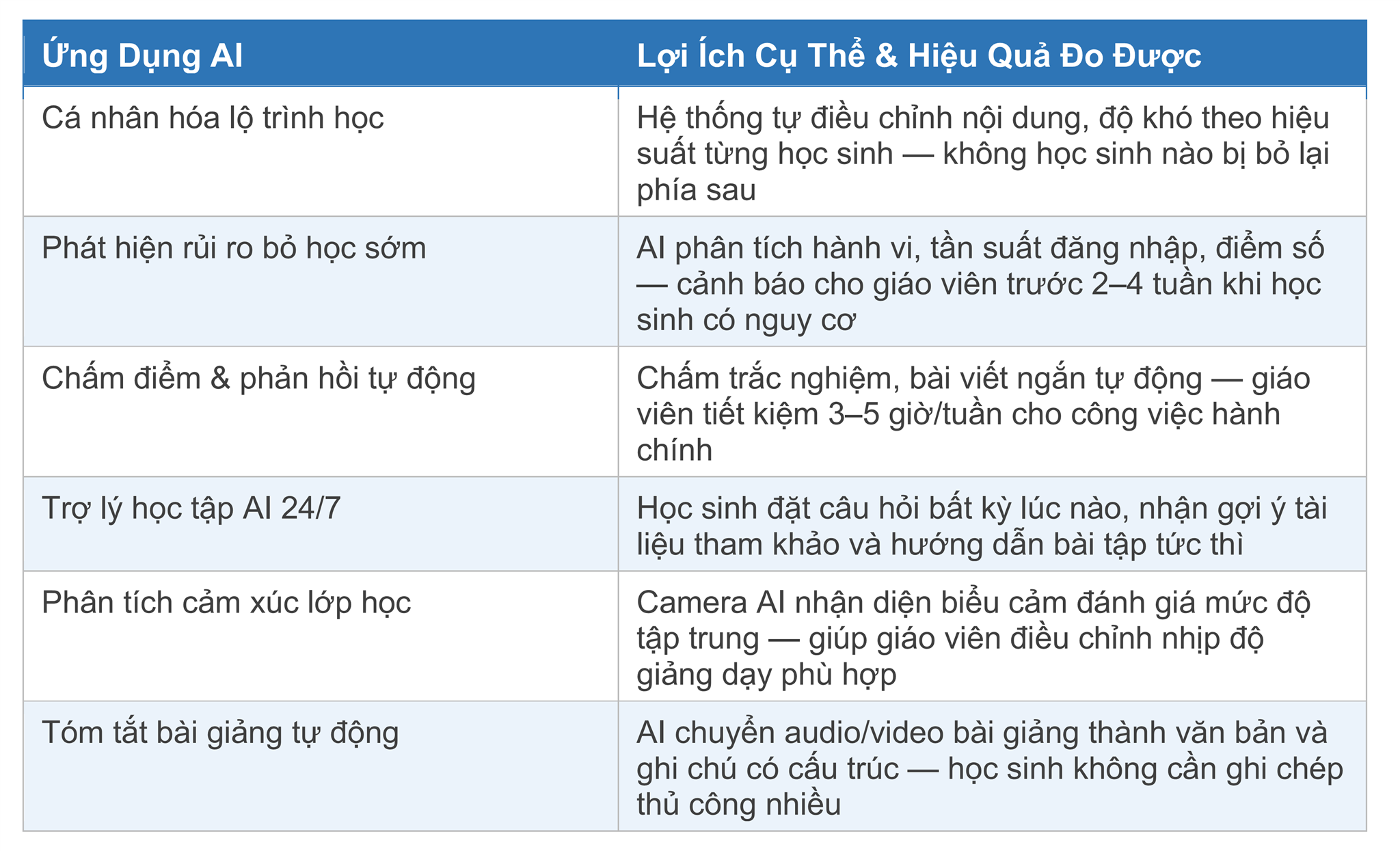 | Ứng Dụng AI | Lợi Ích Cụ Thể & Hiệu Quả Đo Được |
|---|---|
| Cá nhân hóa lộ trình học | Hệ thống tự điều chỉnh nội dung, độ khó theo hiệu suất từng học sinh — không học sinh nào bị bỏ lại phía sau |
| Phát hiện rủi ro bỏ học sớm | AI phân tích hành vi, tần suất đăng nhập, điểm số — cảnh báo cho giáo viên trước 2–4 tuần khi học sinh có nguy cơ |
| Chấm điểm & phản hồi tự động | Chấm trắc nghiệm, bài viết ngắn tự động — giáo viên tiết kiệm 3–5 giờ/tuần cho công việc hành chính |
| Trợ lý học tập AI 24/7 | Học sinh đặt câu hỏi bất kỳ lúc nào, nhận gợi ý tài liệu tham khảo và hướng dẫn bài tập tức thì |
| Phân tích cảm xúc lớp học | Camera AI nhận diện biểu cảm đánh giá mức độ tập trung — giúp giáo viên điều chỉnh nhịp độ giảng dạy phù hợp |
| Tóm tắt bài giảng tự động | AI chuyển audio/video bài giảng thành văn bản và ghi chú có cấu trúc — học sinh không cần ghi chép thủ công nhiều |